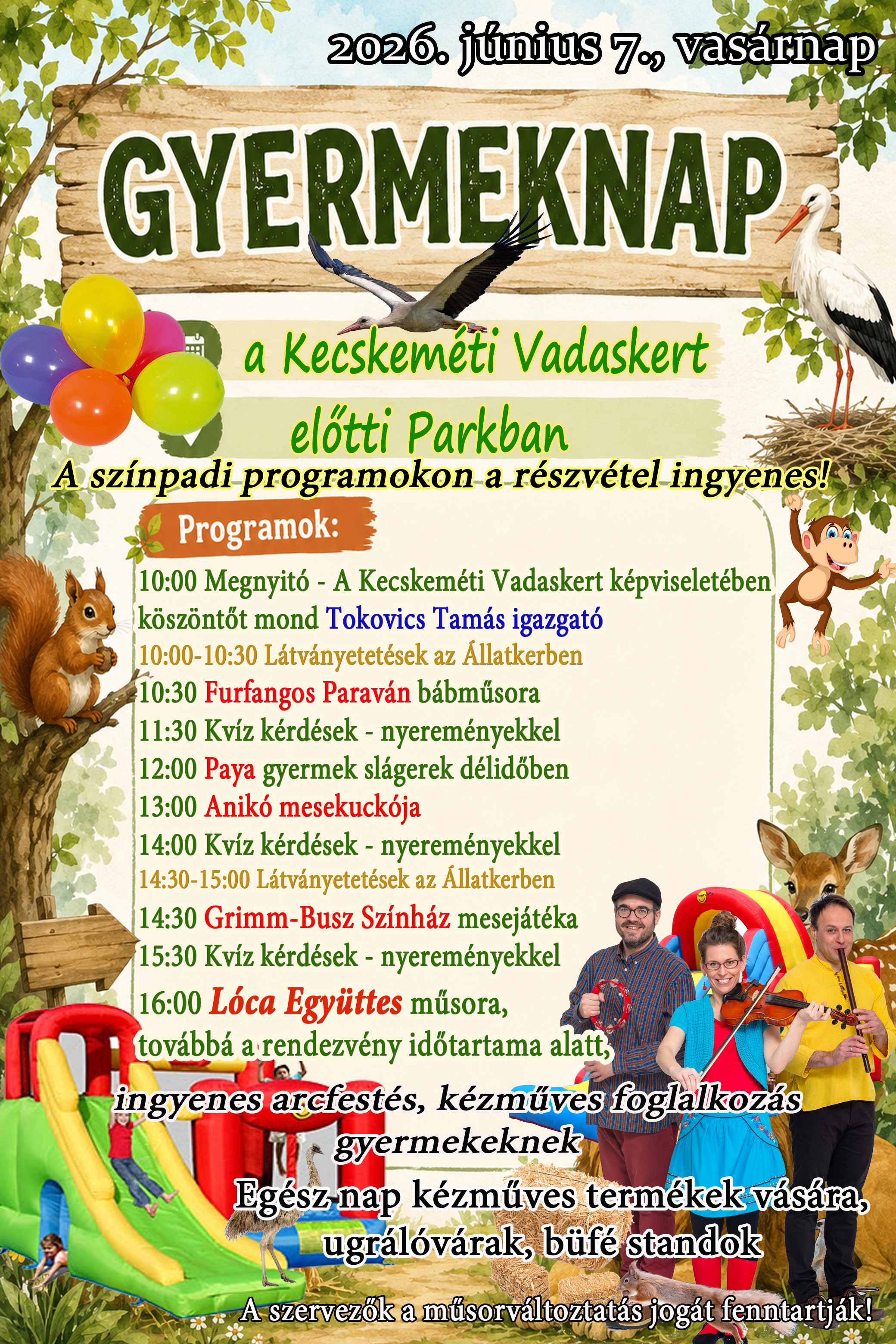 2026. június 7., vasárnap

GYERMEKNAP

a Kecskeméti Vadaskert előtti Parkban

A színpadi programokon a részvétel ingyenes!

Programok:

10:00 Megnyitó - A Kecskeméti Vadaskert képviseletében köszöntőt mond Tokovics Tamás igazgató
10:00-10:30 Látványetetések az Állatkerben
10:30 Furfangos Paraván bábműsora
11:30 Kvíz kérdések - nyereményekkel
12:00 Paya gyermek slágerek délidőben
13:00 Anikó mesekuckója
14:00 Kvíz kérdések - nyereményekkel
14:30-15:00 Látványetetések az Állatkerben
14:30 Grimm-Busz Színház mesejátéka
15:30 Kvíz kérdések - nyereményekkel
16:00 Lóca Együttes műsora,
továbbá a rendezvény időtartama alatt,

ingyenes arcfestés, kézműves foglalkozás gyermekeknek

Egész nap kézműves termékek vására, ugrálóvárak, büfé standok

A szervezők a műsorváltoztatás jogát fenntartják!